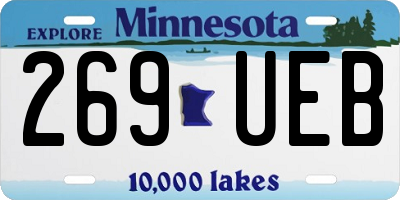 EXPLORE Minnesota

269 UEB

10,000 lakes